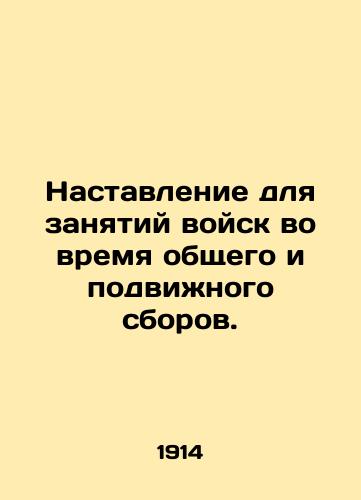 Наставление для занятий войск во время общего и подвижного сборов.

1914